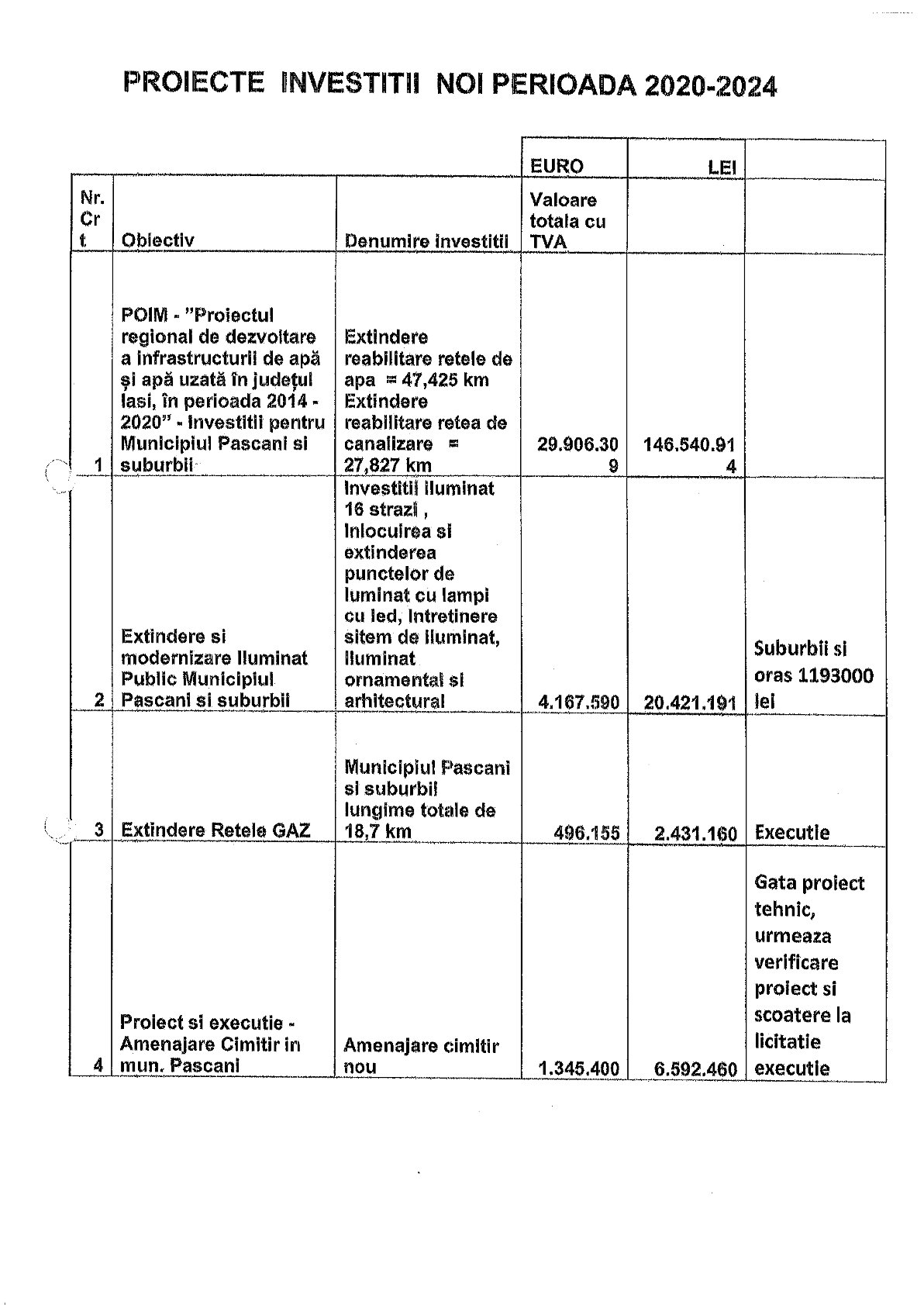 PROIECTE INVESTITII NOI PERIOADA 2020-2024

|  |  |  | EURO | LEI |  |
|---|---|---|---|---|---|
| Nr. Crt | Obiectiv | Denumire investitii | Valoare totala cu TVA |  |  |
| 1 | POIM - "Proiectul regional de dezvoltare a infrastructurii de apă și apă uzată în județul Iasi, în perioada 2014 - 2020" - Investitii pentru Municipiul Pascani si suburbii | Extindere reabilitare retele de apa = 47,425 km Extindere reabilitare retea de canalizare = 27,827 km | 29.906.309 | 146.540.914 |  |
| 2 | Extindere si modernizare Iluminat Public Municipiul Pascani si suburbii | Investitii iluminat 16 strazi , Inlocuirea si extinderea punctelor de luminat cu lampi cu led, Intretinere sitem de iluminat, iluminat ornamental si arhitectural | 4.167.590 | 20.421.191 | Suburbii si oras 1193000 lei |
| 3 | Extindere Retele GAZ | Municipiul Pascani si suburbii lungime totale de 18,7 km | 496.155 | 2.431.160 | Executie |
| 4 | Proiect si executie - Amenajare Cimitir in mun. Pascani | Amenajare cimitir nou | 1.345.400 | 6.592.460 | Gata proiect tehnic, urmeaza verificare proiect si scoatere la licitatie executie |